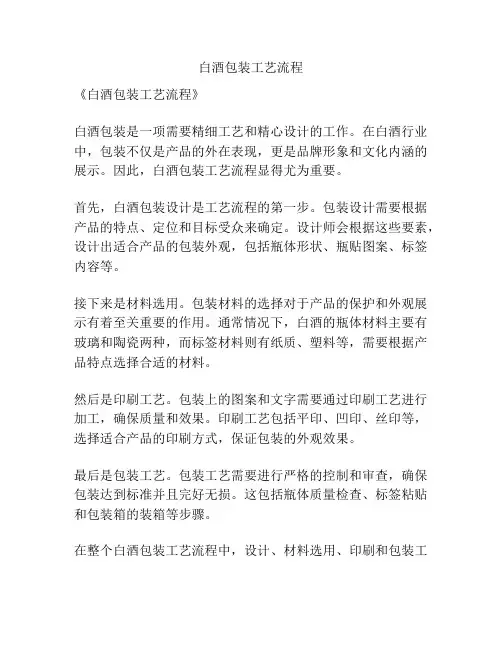 白酒包装工艺流程

《白酒包装工艺流程》

白酒包装是一项需要精细工艺和精心设计的工作。在白酒行业中，包装不仅是产品的外在表现，更是品牌形象和文化内涵的展示。因此，白酒包装工艺流程显得尤为重要。

首先，白酒包装设计是工艺流程的第一步。包装设计需要根据产品的特点、定位和目标受众来确定。设计师会根据这些要素，设计出适合产品的包装外观，包括瓶体形状、瓶贴图案、标签内容等。

接下来是材料选用。包装材料的选择对于产品的保护和外观展示有着至关重要的作用。通常情况下，白酒的瓶体材料主要有玻璃和陶瓷两种，而标签材料则有纸质、塑料等，需要根据产品特点选择合适的材料。

然后是印刷工艺。包装上的图案和文字需要通过印刷工艺进行加工，确保质量和效果。印刷工艺包括平印、凹印、丝印等，选择适合产品的印刷方式，保证包装的外观效果。

最后是包装工艺。包装工艺需要进行严格的控制和审查，确保包装达到标准并且完好无损。这包括瓶体质量检查、标签粘贴和包装箱的装箱等步骤。

在整个白酒包装工艺流程中，设计、材料选用、印刷和包装工